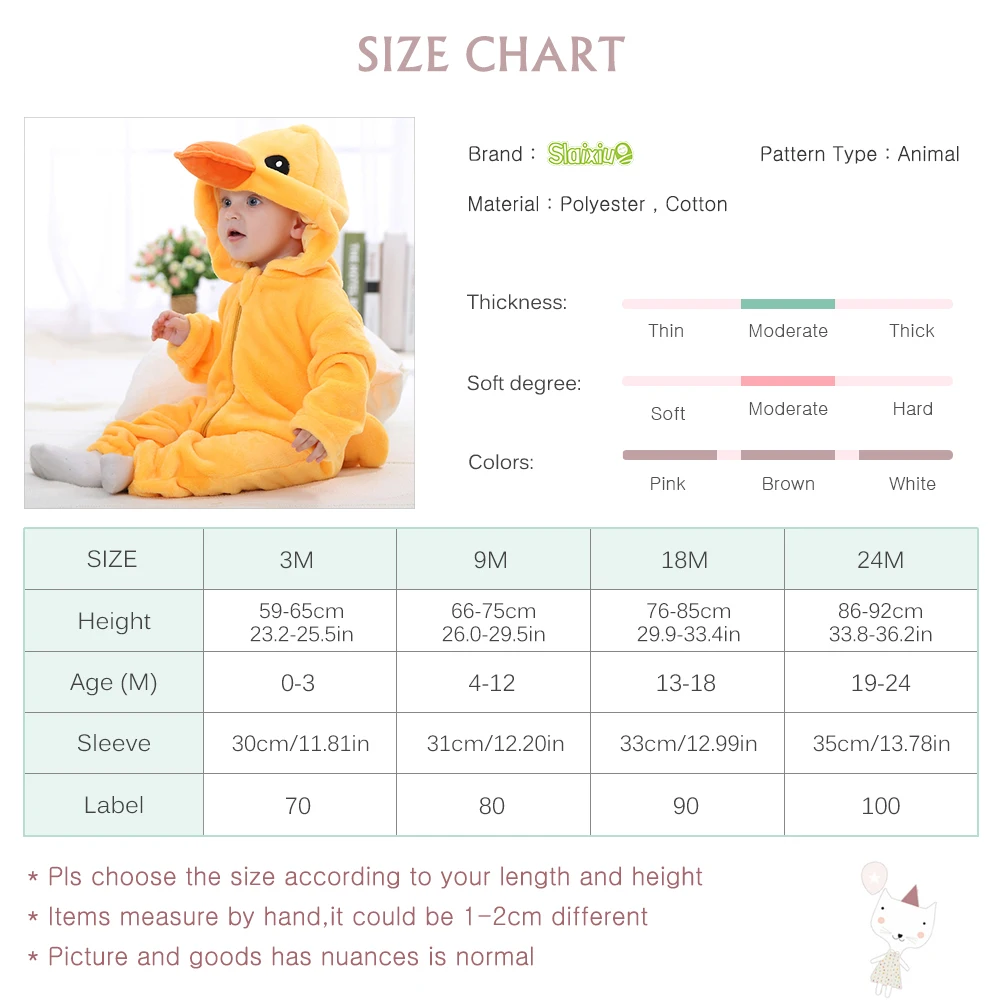 SIZE CHART

Brand : Slaixiu

Pattern Type : Animal

Material : Polyester , Cotton

Thickness:

Thin Moderate Thick

Soft degree:

Soft Moderate Hard

Colors:

Pink Brown White

| SIZE | 3M | 9M | 18M | 24M |
|---|---|---|---|---|
| Height | 59-65cm 23.2-25.5in | 66-75cm 26.0-29.5in | 76-85cm 29.9-33.4in | 86-92cm 33.8-36.2in |
| Age (M) | 0-3 | 4-12 | 13-18 | 19-24 |
| Sleeve | 30cm/11.81in | 31cm/12.20in | 33cm/12.99in | 35cm/13.78in |
| Label | 70 | 80 | 90 | 100 |

* Pls choose the size according to your length and height
* Items measure by hand,it could be 1-2cm different
* Picture and goods has nuances is normal